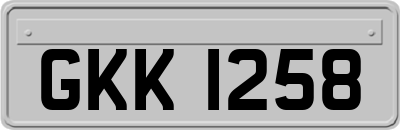 GKK 1258